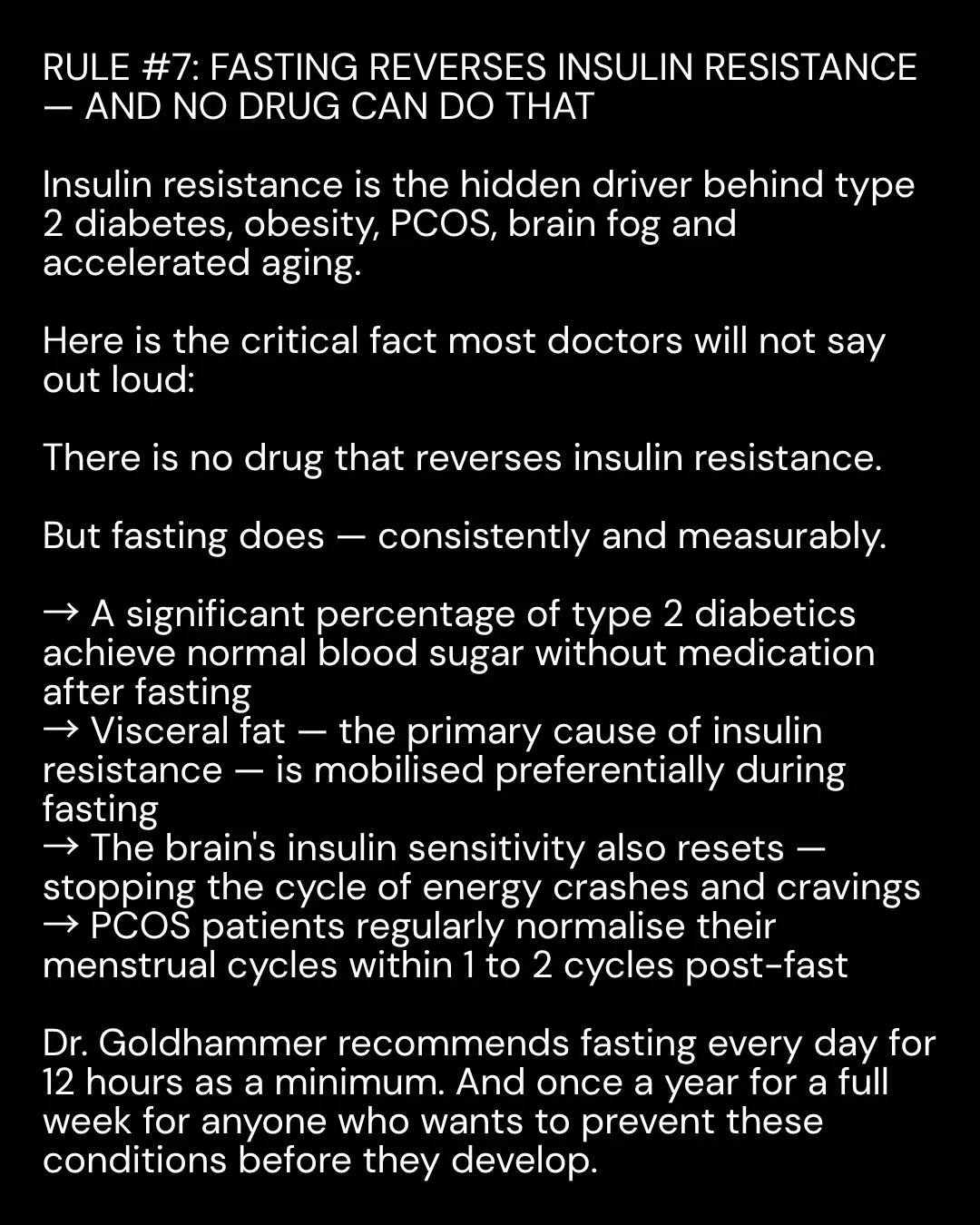 RULE #7: FASTING REVERSES INSULIN RESISTANCE — AND NO DRUG CAN DO THAT

Insulin resistance is the hidden driver behind type 2 diabetes, obesity, PCOS, brain fog and accelerated aging.

Here is the critical fact most doctors will not say out loud:

There is no drug that reverses insulin resistance.

But fasting does — consistently and measurably.

→ A significant percentage of type 2 diabetics achieve normal blood sugar without medication after fasting
→ Visceral fat — the primary cause of insulin resistance — is mobilised preferentially during fasting
→ The brain's insulin sensitivity also resets — stopping the cycle of energy crashes and cravings
→ PCOS patients regularly normalise their menstrual cycles within 1 to 2 cycles post-fast

Dr. Goldhammer recommends fasting every day for 12 hours as a minimum. And once a year for a full week for anyone who wants to prevent these conditions before they develop.